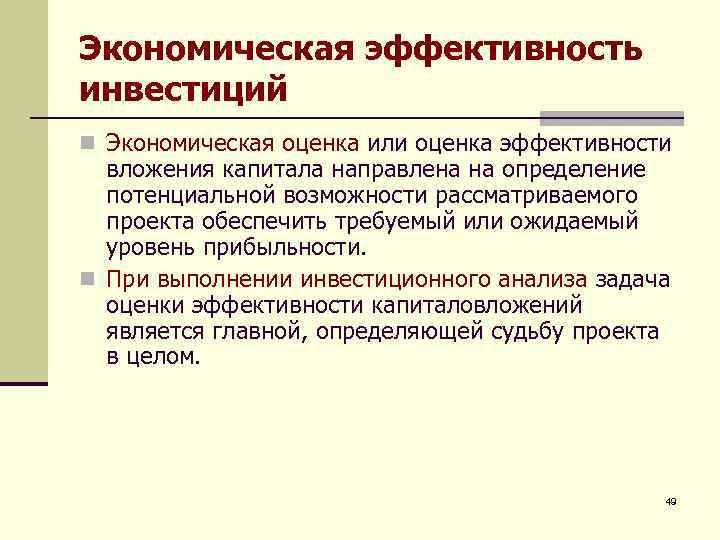 Экономическая эффективность инвестиций

• Экономическая оценка или оценка эффективности вложения капитала направлена на определение потенциальной возможности рассматриваемого проекта обеспечить требуемый или ожидаемый уровень прибыльности.

• При выполнении инвестиционного анализа задача оценки эффективности капиталовложений является главной, определяющей судьбу проекта в целом.

49